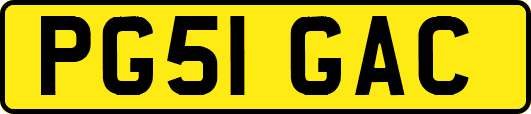 PG51 GAC